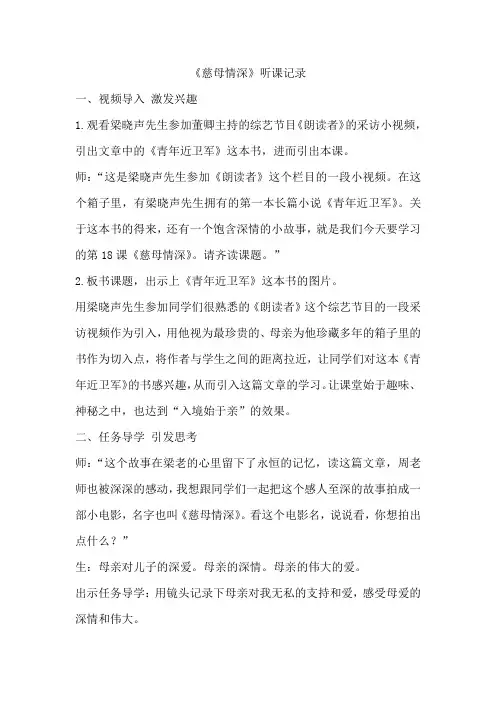 《慈母情深》听课记录

一、视频导入 激发兴趣

1.观看梁晓声先生参加董卿主持的综艺节目《朗读者》的采访小视频，引出文章中的《青年近卫军》这本书，进而引出本课。

师："这是梁晓声先生参加《朗读者》这个栏目的一段小视频。在这个箱子里，有梁晓声先生拥有的第一本长篇小说《青年近卫军》。关于这本书的得来，还有一个饱含深情的小故事，就是我们今天要学习的第18课《慈母情深》。请齐读课题。"

2.板书课题，出示上《青年近卫军》这本书的图片。

用梁晓声先生参加同学们很熟悉的《朗读者》这个综艺节目的一段采访视频作为引入，用他视为最珍贵的、母亲为他珍藏多年的箱子里的书作为切入点，将作者与学生之间的距离拉近，让同学们对这本《青年近卫军》的书感兴趣，从而引入这篇文章的学习。让课堂始于趣味、神秘之中，也达到"入境始于亲"的效果。

二、任务导学 引发思考

师："这个故事在梁老的心里留下了永恒的记忆，读这篇文章，周老师也被深深的感动，我想跟同学们一起把这个感人至深的故事拍成一部小电影，名字也叫《慈母情深》。看这个电影名，说说看，你想拍出点什么？"

生：母亲对儿子的深爱。母亲的深情。母亲的伟大的爱。

出示任务导学：用镜头记录下母亲对我无私的支持和爱，感受母爱的深情和伟大。